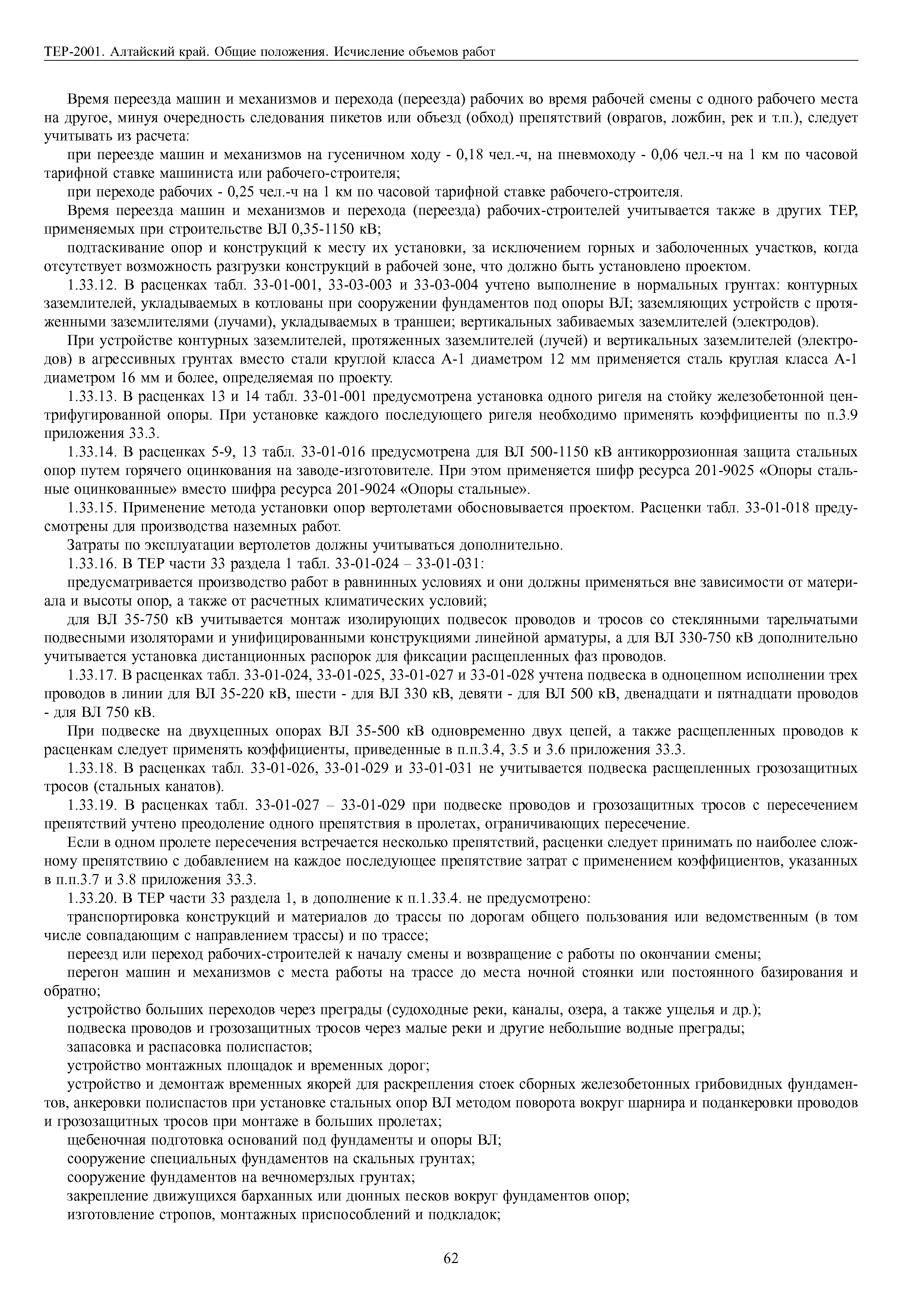 ТЕР-2001. Алтайский край. Общие положения. Исчисление объемов работ

Время переезда машин и механизмов и перехода (переезда) рабочих во время рабочей смены с одного рабочего места на другое, минуя очередность следования пикетов или объезд (обход) препятствий (оврагов, ложбин, рек и т.п.), следует учитывать из расчета:

при переезде машин и механизмов на гусеничном ходу - 0,18 чел.-ч, на пневмоходу - 0,06 чел.-ч на 1 км по часовой тарифной ставке машиниста или рабочего-строителя;

при переходе рабочих - 0,25 чел.-ч на 1 км по часовой тарифной ставке рабочего-строителя.

Время переезда машин и механизмов и перехода (переезда) рабочих-строителей учитывается также в других ТЕР, применяемых при строительстве ВЛ 0,35-1150 кВ;

подтаскивание опор и конструкций к месту их установки, за исключением горных и заболоченных участков, когда отсутствует возможность разгрузки конструкций в рабочей зоне, что должно быть установлено проектом.

1.33.12. В расценках табл. 33-01-001, 33-03-003 и 33-03-004 учтено выполнение в нормальных грунтах: контурных заземлителей, укладываемых в котлованы при сооружении фундаментов под опоры ВЛ; заземляющих устройств с протяженными заземлителями (лучами), укладываемых в траншеи; вертикальных забиваемых заземлителей (электродов).

При устройстве контурных заземлителей, протяженных заземлителей (лучей) и вертикальных заземлителей (электродов) в агрессивных грунтах вместо стали круглой класса А-1 диаметром 12 мм применяется сталь круглая класса А-1 диаметром 16 мм и более, определяемая по проекту.

1.33.13. В расценках 13 и 14 табл. 33-01-001 предусмотрена установка одного ригеля на стойку железобетонной центрифугированной опоры. При установке каждого последующего ригеля необходимо применять коэффициенты по п.3.9 приложения 33.3.

1.33.14. В расценках 5-9, 13 табл. 33-01-016 предусмотрена для ВЛ 500-1150 кВ антикоррозионная защита стальных опор путем горячего оцинкования на заводе-изготовителе. При этом применяется шифр ресурса 201-9025 «Опоры стальные оцинкованные» вместо шифра ресурса 201-9024 «Опоры стальные».

1.33.15. Применение метода установки опор вертолетами обосновывается проектом. Расценки табл. 33-01-018 предусмотрены для производства наземных работ.

Затраты по эксплуатации вертолетов должны учитываться дополнительно.

1.33.16. В ТЕР части 33 раздела 1 табл. 33-01-024 – 33-01-031:

предусматривается производство работ в равнинных условиях и они должны применяться вне зависимости от материала и высоты опор, а также от расчетных климатических условий;

для ВЛ 35-750 кВ учитывается монтаж изолирующих подвесок проводов и тросов со стеклянными тарельчатыми подвесными изоляторами и унифицированными конструкциями линейной арматуры, а для ВЛ 330-750 кВ дополнительно учитывается установка дистанционных распорок для фиксации расщепленных фаз проводов.

1.33.17. В расценках табл. 33-01-024, 33-01-025, 33-01-027 и 33-01-028 учтена подвеска в одноцепном исполнении трех проводов в линии для ВЛ 35-220 кВ, шести - для ВЛ 330 кВ, девяти - для ВЛ 500 кВ, двенадцати и пятнадцати проводов - для ВЛ 750 кВ.

При подвеске на двухцепных опорах ВЛ 35-500 кВ одновременно двух цепей, а также расщепленных проводов к расценкам следует применять коэффициенты, приведенные в п.п.3.4, 3.5 и 3.6 приложения 33.3.

1.33.18. В расценках табл. 33-01-026, 33-01-029 и 33-01-031 не учитывается подвеска расщепленных грозозащитных тросов (стальных канатов).

1.33.19. В расценках табл. 33-01-027 – 33-01-029 при подвеске проводов и грозозащитных тросов с пересечением препятствий учтено преодоление одного препятствия в пролетах, ограничивающих пересечение.

Если в одном пролете пересечения встречается несколько препятствий, расценки следует принимать по наиболее сложному препятствию с добавлением на каждое последующее препятствие затрат с применением коэффициентов, указанных в п.п.3.7 и 3.8 приложения 33.3.

1.33.20. В ТЕР части 33 раздела 1, в дополнение к п.1.33.4. не предусмотрено:

транспортировка конструкций и материалов до трассы по дорогам общего пользования или ведомственным (в том числе совпадающим с направлением трассы) и по трассе;

переезд или переход рабочих-строителей к началу смены и возвращение с работы по окончании смены;

перегон машин и механизмов с места работы на трассе до места ночной стоянки или постоянного базирования и обратно;

устройство больших переходов через преграды (судоходные реки, каналы, озера, а также ущелья и др.);

подвеска проводов и грозозащитных тросов через малые реки и другие небольшие водные преграды;

запасовка и распасовка полиспастов;

устройство монтажных площадок и временных дорог;

устройство и демонтаж временных якорей для раскрепления стоек сборных железобетонных грибовидных фундаментов, анкеровки полиспастов при установке стальных опор ВЛ методом поворота вокруг шарнира и поданкеровки проводов и грозозащитных тросов при монтаже в больших пролетах;

щебеночная подготовка оснований под фундаменты и опоры ВЛ;

сооружение специальных фундаментов на скальных грунтах;

сооружение фундаментов на вечномерзлых грунтах;

закрепление движущихся барханных или дюнных песков вокруг фундаментов опор;

изготовление стропов, монтажных приспособлений и подкладок;

62